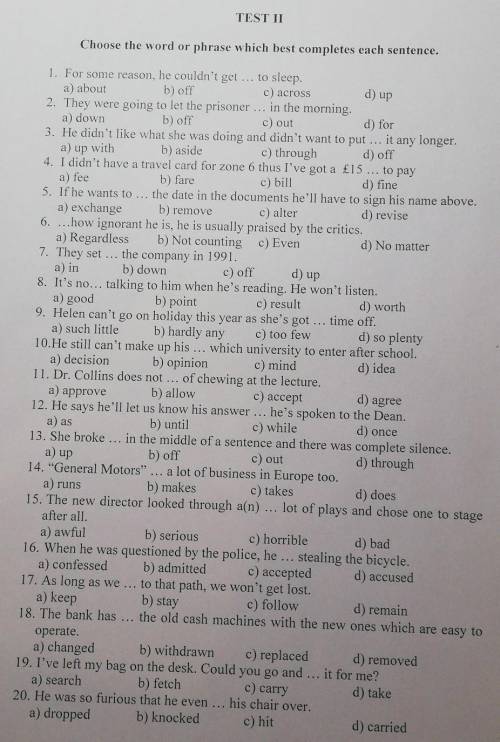 TEST II

Choose the word or phrase which best completes each sentence.

1. For some reason, he couldn't get … to sleep.
a) about b) off c) across d) up
2. They were going to let the prisoner … in the morning.
a) down b) off c) out d) for
3. He didn't like what she was doing and didn't want to put … it any longer.
a) up with b) aside c) through d) off
4. I didn't have a travel card for zone 6 thus I've got a £15 … to pay
a) fee b) fare c) bill d) fine
5. If he wants to … the date in the documents he'll have to sign his name above.
a) exchange b) remove c) alter d) revise
6. …how ignorant he is, he is usually praised by the critics.
a) Regardless b) Not counting c) Even d) No matter
7. They set … the company in 1991.
a) in b) down c) off d) up
8. It's no… talking to him when he's reading. He won't listen.
a) good b) point c) result d) worth
9. Helen can't go on holiday this year as she's got … time off.
a) such little b) hardly any c) too few d) so plenty
10.He still can't make up his … which university to enter after school.
a) decision b) opinion c) mind d) idea
11. Dr. Collins does not … of chewing at the lecture.
a) approve b) allow c) accept d) agree
12. He says he'll let us know his answer … he's spoken to the Dean.
a) as b) until c) while d) once
13. She broke … in the middle of a sentence and there was complete silence.
a) up b) off c) out d) through
14. "General Motors" … a lot of business in Europe too.
a) runs b) makes c) takes d) does
15. The new director looked through a(n) … lot of plays and chose one to stage after all.
a) awful b) serious c) horrible d) bad
16. When he was questioned by the police, he … stealing the bicycle.
a) confessed b) admitted c) accepted d) accused
17. As long as we … to that path, we won't get lost.
a) keep b) stay c) follow d) remain
18. The bank has … the old cash machines with the new ones which are easy to operate.
a) changed b) withdrawn c) replaced d) removed
19. I've left my bag on the desk. Could you go and … it for me?
a) search b) fetch c) carry d) take
20. He was so furious that he even … his chair over.
a) dropped b) knocked c) hit d) carried